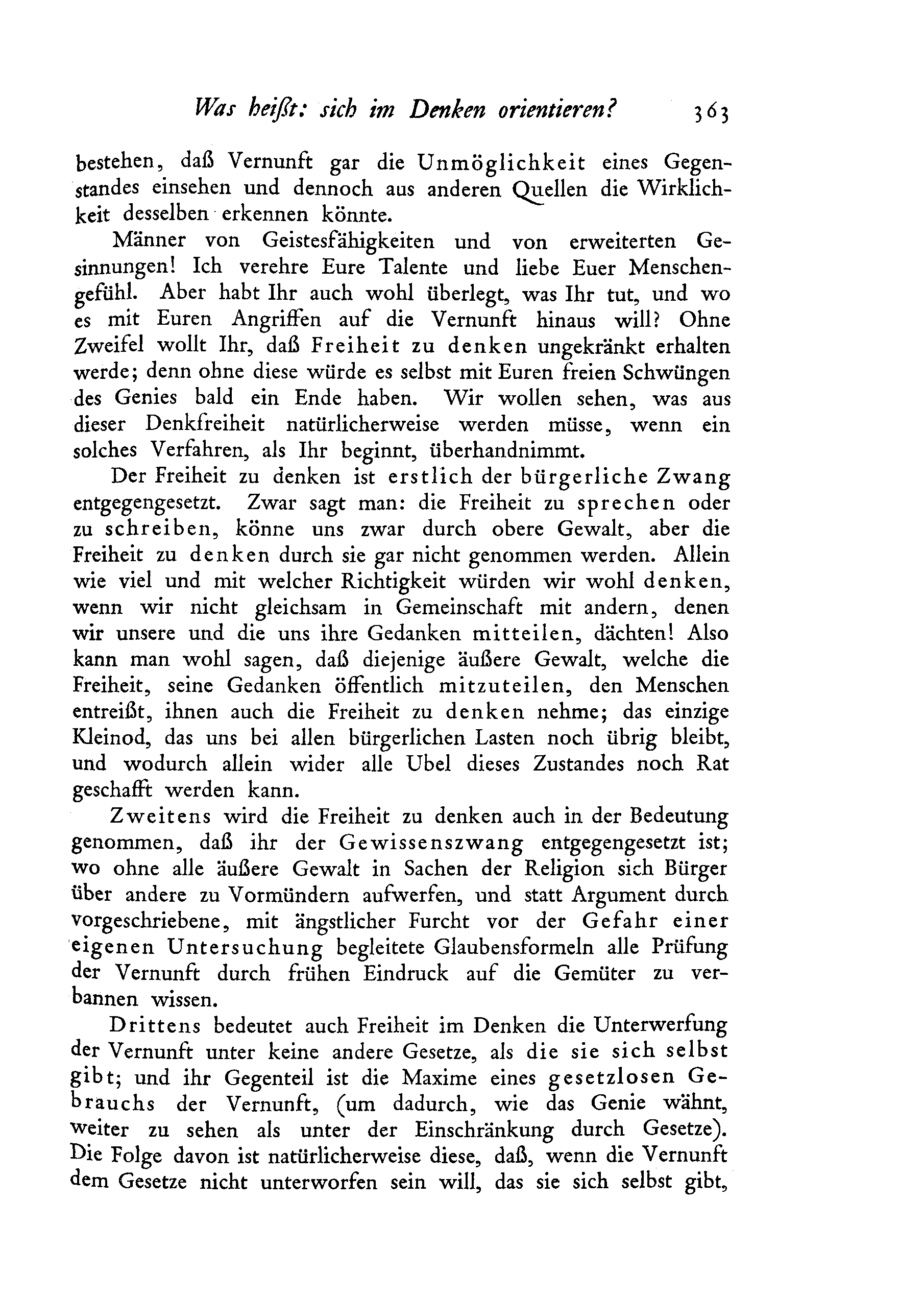 Was heißt: sich im Denken orientieren? 363

bestehen, daß Vernunft gar die Unmöglichkeit eines Gegenstandes einsehen und dennoch aus anderen Quellen die Wirklichkeit desselben erkennen könnte.

Männer von Geistesfähigkeiten und von erweiterten Gesinnungen! Ich verehre Eure Talente und liebe Euer Menschengefühl. Aber habt Ihr auch wohl überlegt, was Ihr tut, und wo es mit Euren Angriffen auf die Vernunft hinaus will? Ohne Zweifel wollt Ihr, daß Freiheit zu denken ungekränkt erhalten werde; denn ohne diese würde es selbst mit Euren freien Schwüngen des Genies bald ein Ende haben. Wir wollen sehen, was aus dieser Denkfreiheit natürlicherweise werden müsse, wenn ein solches Verfahren, als Ihr beginnt, überhandnimmt.

Der Freiheit zu denken ist erstlich der bürgerliche Zwang entgegengesetzt. Zwar sagt man: die Freiheit zu sprechen oder zu schreiben, könne uns zwar durch obere Gewalt, aber die Freiheit zu denken durch sie gar nicht genommen werden. Allein wie viel und mit welcher Richtigkeit würden wir wohl denken, wenn wir nicht gleichsam in Gemeinschaft mit andern, denen wir unsere und die uns ihre Gedanken mitteilen, dächten! Also kann man wohl sagen, daß diejenige äußere Gewalt, welche die Freiheit, seine Gedanken öffentlich mitzuteilen, den Menschen entreißt, ihnen auch die Freiheit zu denken nehme; das einzige Kleinod, das uns bei allen bürgerlichen Lasten noch übrig bleibt, und wodurch allein wider alle Ubel dieses Zustandes noch Rat geschafft werden kann.

Zweitens wird die Freiheit zu denken auch in der Bedeutung genommen, daß ihr der Gewissenszwang entgegengesetzt ist; wo ohne alle äußere Gewalt in Sachen der Religion sich Bürger über andere zu Vormündern aufwerfen, und statt Argument durch vorgeschriebene, mit ängstlicher Furcht vor der Gefahr einer eigenen Untersuchung begleitete Glaubensformeln alle Prüfung der Vernunft durch frühen Eindruck auf die Gemüter zu verbannen wissen.

Drittens bedeutet auch Freiheit im Denken die Unterwerfung der Vernunft unter keine andere Gesetze, als die sie sich selbst gibt; und ihr Gegenteil ist die Maxime eines gesetzlosen Gebrauchs der Vernunft, (um dadurch, wie das Genie wähnt, weiter zu sehen als unter der Einschränkung durch Gesetze). Die Folge davon ist natürlicherweise diese, daß, wenn die Vernunft dem Gesetze nicht unterworfen sein will, das sie sich selbst gibt,